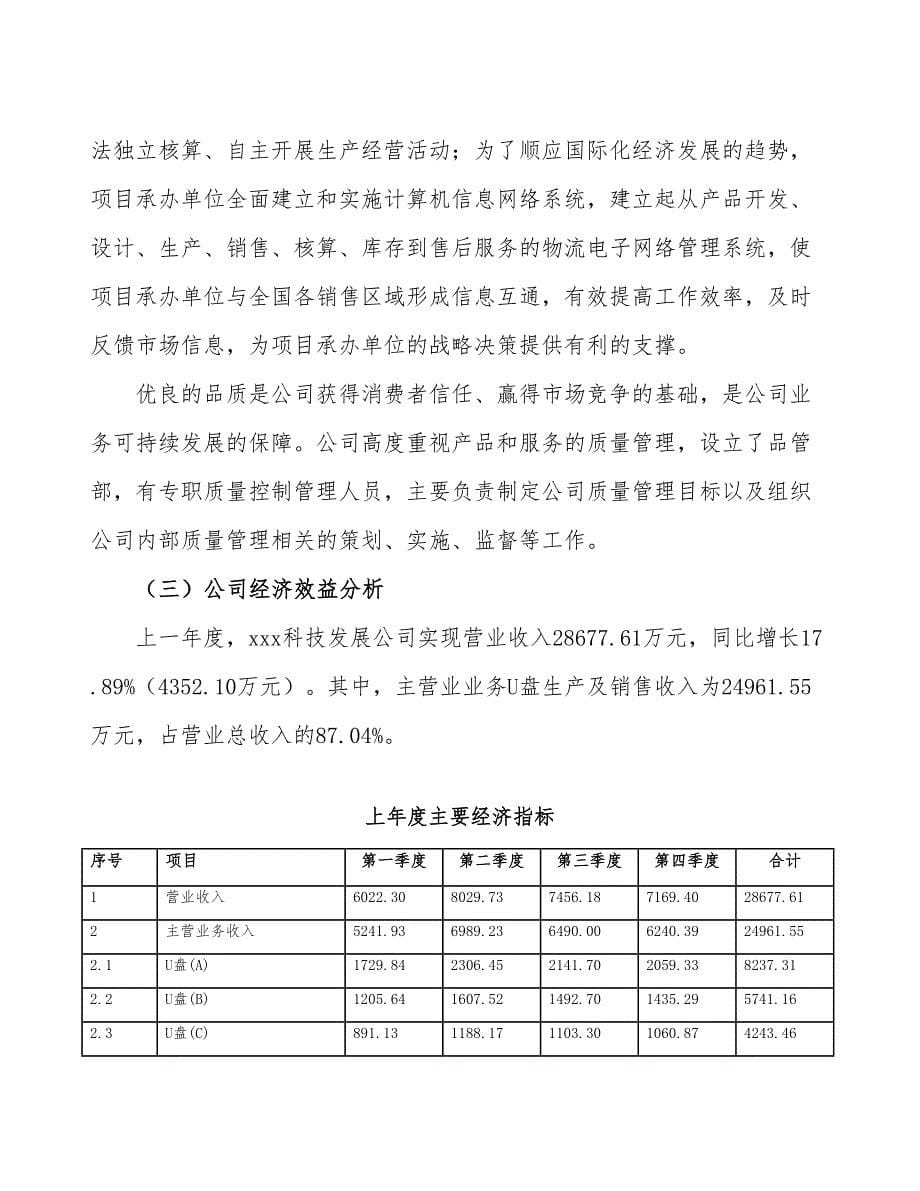 法独立核算、自主开展生产经营活动；为了顺应国际化经济发展的趋势，项目承办单位全面建立和实施计算机信息网络系统，建立起从产品开发、设计、生产、销售、核算、库存到售后服务的物流电子网络管理系统，使项目承办单位与全国各销售区域形成信息互通，有效提高工作效率，及时反馈市场信息，为项目承办单位的战略决策提供有利的支撑。

优良的品质是公司获得消费者信任、赢得市场竞争的基础，是公司业务可持续发展的保障。公司高度重视产品和服务的质量管理，设立了品管部，有专职质量控制管理人员，主要负责制定公司质量管理目标以及组织公司内部质量管理相关的策划、实施、监督等工作。

（三）公司经济效益分析

上一年度，xxx科技发展公司实现营业收入28677.61万元，同比增长17.89%（4352.10万元）。其中，主营业业务U盘生产及销售收入为24961.55万元，占营业总收入的87.04%。

上年度主要经济指标

| 序号 | 项目 | 第一季度 | 第二季度 | 第三季度 | 第四季度 | 合计 |
|---|---|---|---|---|---|---|
| 1 | 营业收入 | 6022.30 | 8029.73 | 7456.18 | 7169.40 | 28677.61 |
| 2 | 主营业务收入 | 5241.93 | 6989.23 | 6490.00 | 6240.39 | 24961.55 |
| 2.1 | U盘(A) | 1729.84 | 2306.45 | 2141.70 | 2059.33 | 8237.31 |
| 2.2 | U盘(B) | 1205.64 | 1607.52 | 1492.70 | 1435.29 | 5741.16 |
| 2.3 | U盘(C) | 891.13 | 1188.17 | 1103.30 | 1060.87 | 4243.46 |